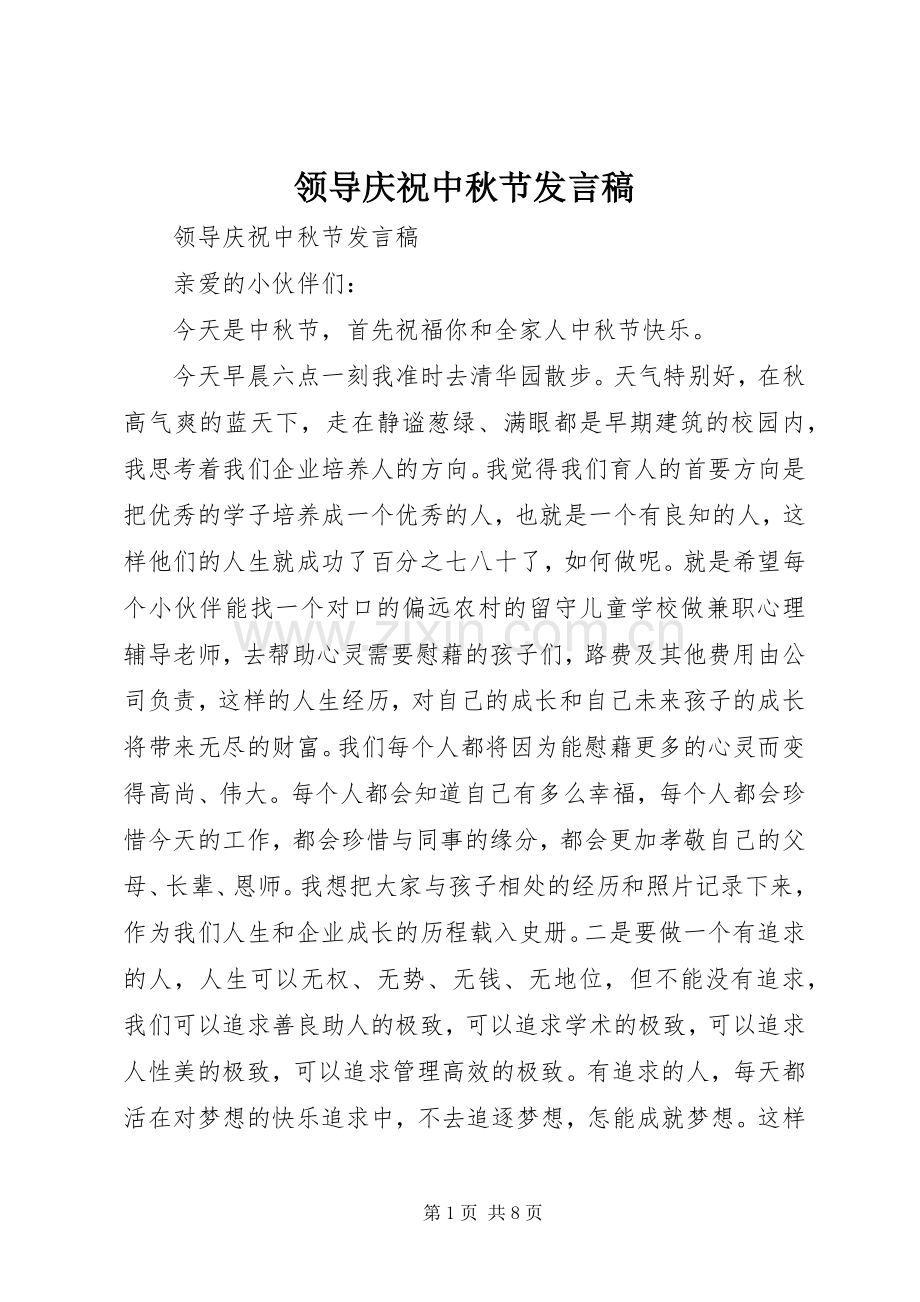 领导庆祝中秋节发言稿

领导庆祝中秋节发言稿

亲爱的小伙伴们：

今天是中秋节，首先祝福你和全家人中秋节快乐。

今天早晨六点一刻我准时去清华园散步。天气特别好，在秋高气爽的蓝天下，走在静谧葱绿、满眼都是早期建筑的校园内，我思考着我们企业培养人的方向。我觉得我们育人的首要方向是把优秀的学子培养成一个优秀的人，也就是一个有良知的人，这样他们的人生就成功了百分之七八十了，如何做呢。就是希望每个小伙伴能找一个对口的偏远农村的留守儿童学校做兼职心理辅导老师，去帮助心灵需要慰藉的孩子们，路费及其他费用由公司负责，这样的人生经历，对自己的成长和自己未来孩子的成长将带来无尽的财富。我们每个人都将因为能慰藉更多的心灵而变得高尚、伟大。每个人都会知道自己有多么幸福，每个人都会珍惜今天的工作，都会珍惜与同事的缘分，都会更加孝敬自己的父母、长辈、恩师。我想把大家与孩子相处的经历和照片记录下来，作为我们人生和企业成长的历程载入史册。二是要做一个有追求的人，人生可以无权、无势、无钱、无地位，但不能没有追求，我们可以追求善良助人的极致，可以追求学术的极致，可以追求人性美的极致，可以追求管理高效的极致。有追求的人，每天都活在对梦想的快乐追求中，不去追逐梦想，怎能成就梦想。这样

第1页 共8页

www.zixin.com.cn